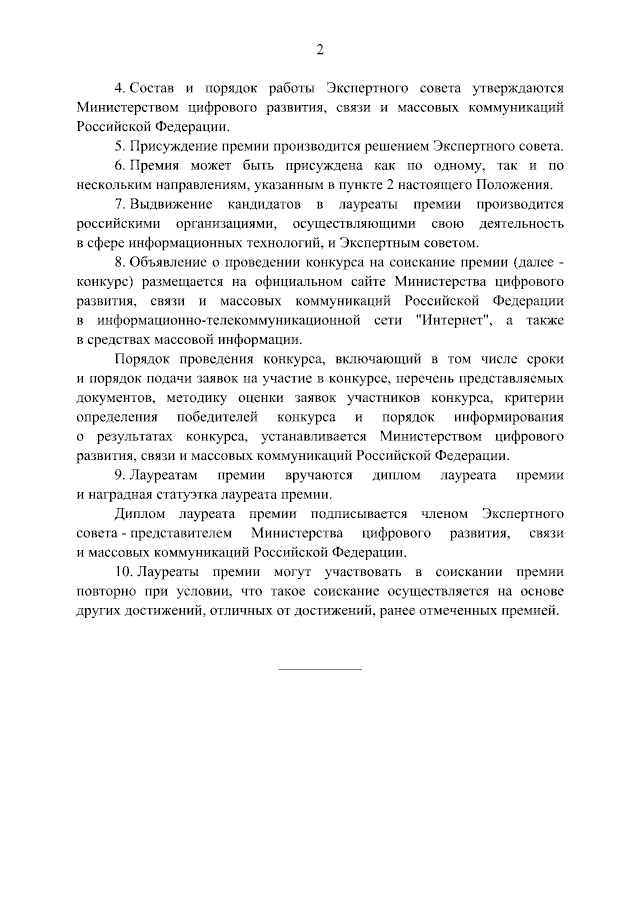 2

4. Состав и порядок работы Экспертного совета утверждаются Министерством цифрового развития, связи и массовых коммуникаций Российской Федерации.

5. Присуждение премии производится решением Экспертного совета.

6. Премия может быть присуждена как по одному, так и по нескольким направлениям, указанным в пункте 2 настоящего Положения.

7. Выдвижение кандидатов в лауреаты премии производится российскими организациями, осуществляющими свою деятельность в сфере информационных технологий, и Экспертным советом.

8. Объявление о проведении конкурса на соискание премии (далее - конкурс) размещается на официальном сайте Министерства цифрового развития, связи и массовых коммуникаций Российской Федерации в информационно-телекоммуникационной сети "Интернет", а также в средствах массовой информации.

Порядок проведения конкурса, включающий в том числе сроки и порядок подачи заявок на участие в конкурсе, перечень представляемых документов, методику оценки заявок участников конкурса, критерии определения победителей конкурса и порядок информирования о результатах конкурса, устанавливается Министерством цифрового развития, связи и массовых коммуникаций Российской Федерации.

9. Лауреатам премии вручаются диплом лауреата премии и наградная статуэтка лауреата премии.

Диплом лауреата премии подписывается членом Экспертного совета - представителем Министерства цифрового развития, связи и массовых коммуникаций Российской Федерации.

10. Лауреаты премии могут участвовать в соискании премии повторно при условии, что такое соискание осуществляется на основе других достижений, отличных от достижений, ранее отмеченных премией.